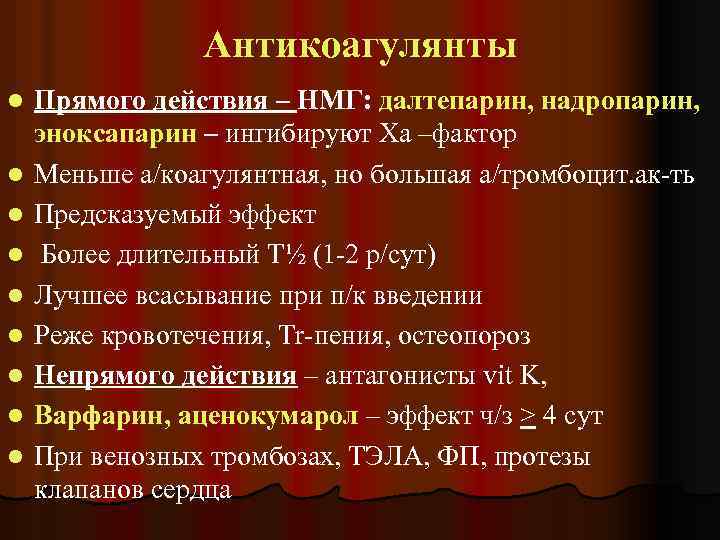 Антикоагулянты

Прямого действия – НМГ: далтепарин, надропарин, эноксапарин – ингибируют Ха –фактор

Меньше а/коагулянтная, но большая а/тромбоцит.ак-ть

Предсказуемый эффект

Более длительный Т½ (1-2 р/сут)

Лучшее всасывание при п/к введении

Реже кровотечения, Tr-пения, остеопороз

Непрямого действия – антагонисты vit K,

Варфарин, аценокумарол – эффект ч/з $\geq$ 4 сут

При венозных тромбозах, ТЭЛА, ФП, протезы клапанов сердца